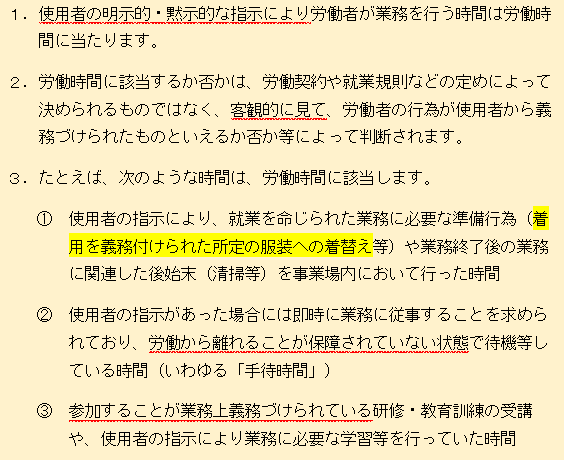 １．使用者の明示的・黙示的な指示により労働者が業務を行う時間は労働時間に当たります。

２．労働時間に該当するか否かは、労働契約や就業規則などの定めによって決められるものではなく、客観的に見て、労働者の行為が使用者から義務づけられたものといえるか否か等によって判断されます。

３．たとえば、次のような時間は、労働時間に該当します。

①　使用者の指示により、就業を命じられた業務に必要な準備行為（着用を義務付けられた所定の服装への着替え等）や業務終了後の業務に関連した後始末（清掃等）を事業場内において行った時間

②　使用者の指示があった場合には即時に業務に従事することを求められており、労働から離れることが保障されていない状態で待機等している時間（いわゆる「手待時間」）

③　参加することが業務上義務づけられている研修・教育訓練の受講や、使用者の指示により業務に必要な学習等を行っていた時間